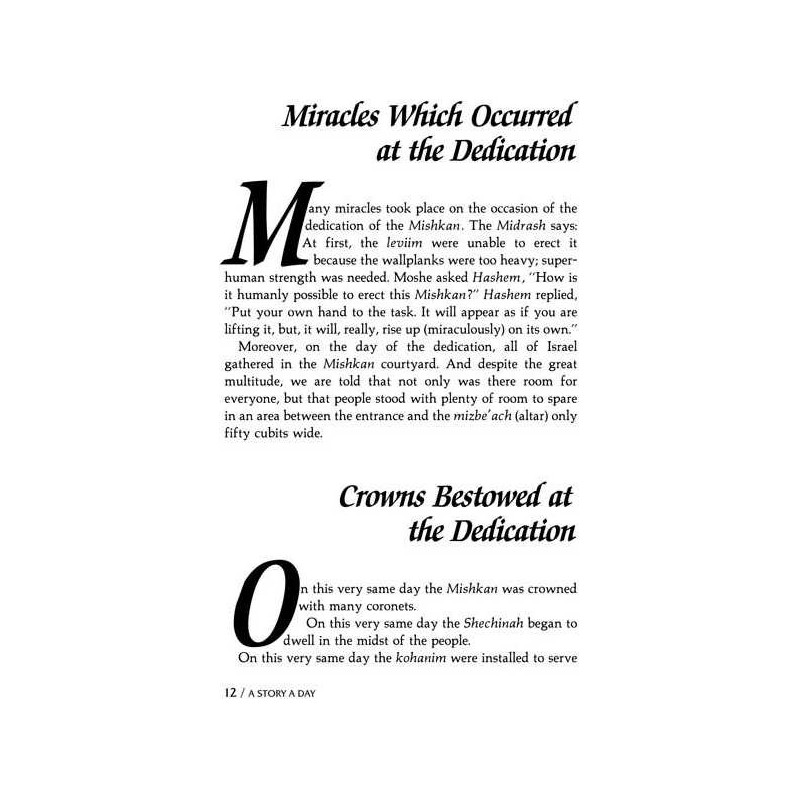 Miracles Which Occurred at the Dedication

Many miracles took place on the occasion of the dedication of the Mishkan. The Midrash says: At first, the leviim were unable to erect it because the wallplanks were too heavy; superhuman strength was needed. Moshe asked Hashem, "How is it humanly possible to erect this Mishkan?" Hashem replied, "Put your own hand to the task. It will appear as if you are lifting it, but, it will, really, rise up (miraculously) on its own."

Moreover, on the day of the dedication, all of Israel gathered in the Mishkan courtyard. And despite the great multitude, we are told that not only was there room for everyone, but that people stood with plenty of room to spare in an area between the entrance and the mizbe'ach (altar) only fifty cubits wide.

Crowns Bestowed at the Dedication

On this very same day the Mishkan was crowned with many coronets.

On this very same day the Shechinah began to dwell in the midst of the people.

On this very same day the kohanim were installed to serve

12 / A STORY A DAY